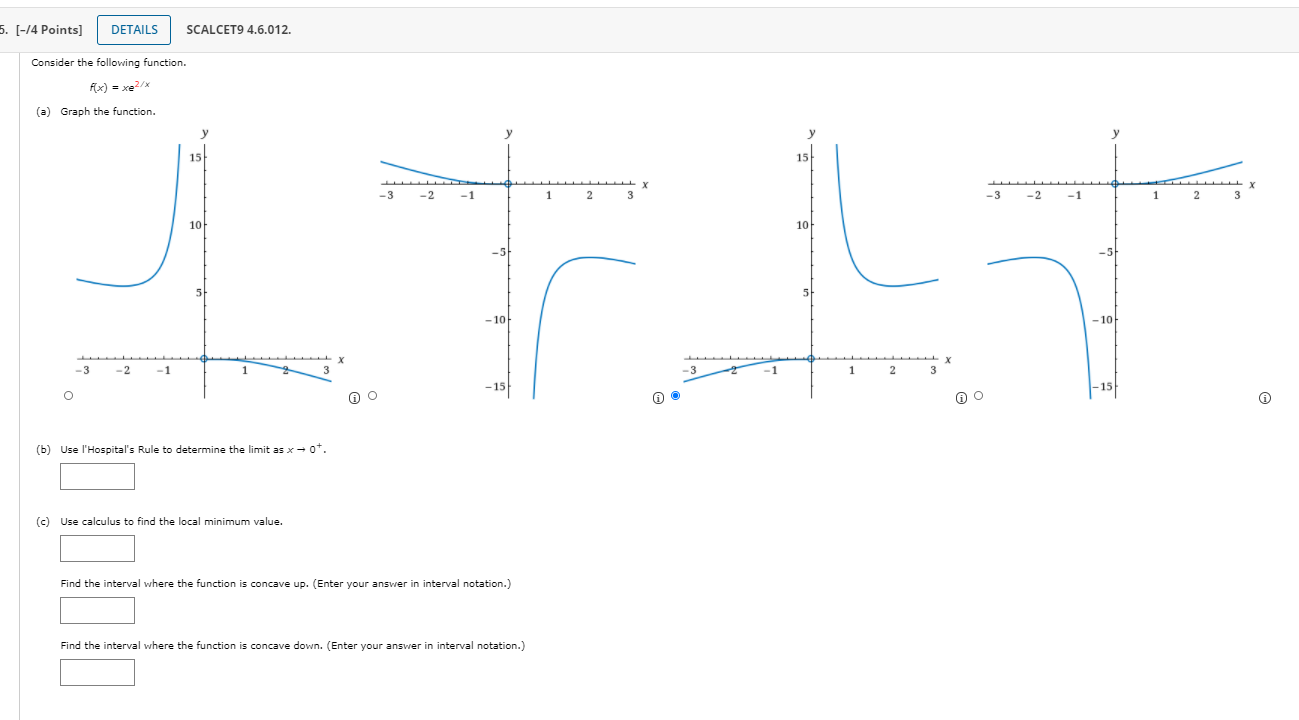 5. [-/4 Points] DETAILS SCALCET9 4.6.012.

Consider the following function.

$f(x) = xe^{2/x}$

(a) Graph the function.

y
15
10
5
-3 -2 -1 1 2 3 x

y
-3 -2 -1 1 2 3 x
-5
-10
-15

y
15
10
5
-3 -2 -1 1 2 3 x

y
-3 -2 -1 1 2 3 x
-5
-10
-15

(b) Use l'Hospital's Rule to determine the limit as $x \to 0^+$.

(c) Use calculus to find the local minimum value.

Find the interval where the function is concave up. (Enter your answer in interval notation.)

Find the interval where the function is concave down. (Enter your answer in interval notation.)